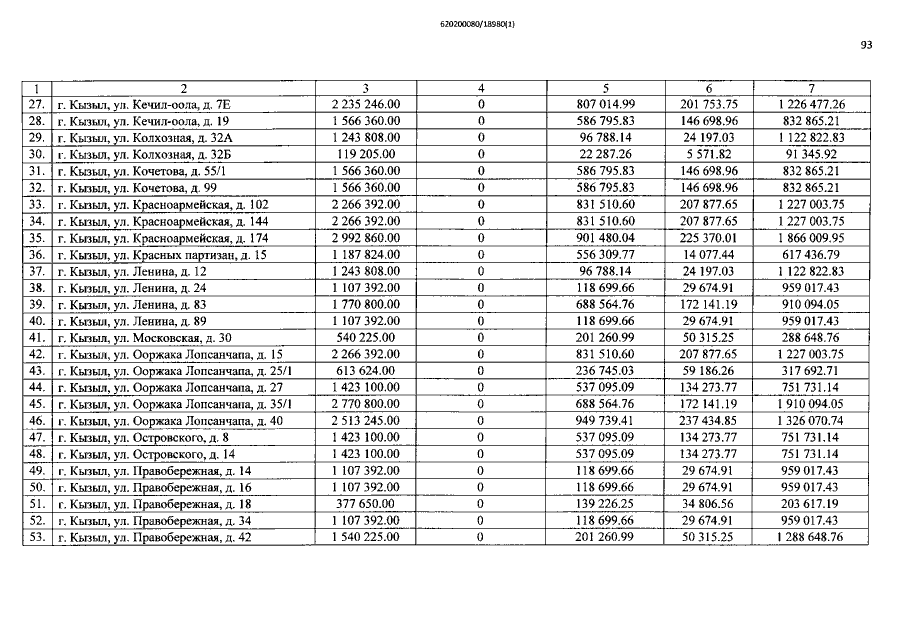 620200080/18980(1)

93

| 1 | 2 | 3 | 4 | 5 | 6 | 7 |
|---|---|---|---|---|---|---|
| 27. | г. Кызыл, ул. Кечил-оола, д. 7Е | 2 235 246.00 | 0 | 807 014.99 | 201 753.75 | 1 226 477.26 |
| 28. | г. Кызыл, ул. Кечил-оола, д. 19 | 1 566 360.00 | 0 | 586 795.83 | 146 698.96 | 832 865.21 |
| 29. | г. Кызыл, ул. Колхозная, д. 32А | 1 243 808.00 | 0 | 96 788.14 | 24 197.03 | 1 122 822.83 |
| 30. | г. Кызыл, ул. Колхозная, д. 32Б | 119 205.00 | 0 | 22 287.26 | 5 571.82 | 91 345.92 |
| 31. | г. Кызыл, ул. Кочетова, д. 55/1 | 1 566 360.00 | 0 | 586 795.83 | 146 698.96 | 832 865.21 |
| 32. | г. Кызыл, ул. Кочетова, д. 99 | 1 566 360.00 | 0 | 586 795.83 | 146 698.96 | 832 865.21 |
| 33. | г. Кызыл, ул. Красноармейская, д. 102 | 2 266 392.00 | 0 | 831 510.60 | 207 877.65 | 1 227 003.75 |
| 34. | г. Кызыл, ул. Красноармейская, д. 144 | 2 266 392.00 | 0 | 831 510.60 | 207 877.65 | 1 227 003.75 |
| 35. | г. Кызыл, ул. Красноармейская, д. 174 | 2 992 860.00 | 0 | 901 480.04 | 225 370.01 | 1 866 009.95 |
| 36. | г. Кызыл, ул. Красных партизан, д. 15 | 1 187 824.00 | 0 | 556 309.77 | 14 077.44 | 617 436.79 |
| 37. | г. Кызыл, ул. Ленина, д. 12 | 1 243 808.00 | 0 | 96 788.14 | 24 197.03 | 1 122 822.83 |
| 38. | г. Кызыл, ул. Ленина, д. 24 | 1 107 392.00 | 0 | 118 699.66 | 29 674.91 | 959 017.43 |
| 39. | г. Кызыл, ул. Ленина, д. 83 | 1 770 800.00 | 0 | 688 564.76 | 172 141.19 | 910 094.05 |
| 40. | г. Кызыл, ул. Ленина, д. 89 | 1 107 392.00 | 0 | 118 699.66 | 29 674.91 | 959 017.43 |
| 41. | г. Кызыл, ул. Московская, д. 30 | 540 225.00 | 0 | 201 260.99 | 50 315.25 | 288 648.76 |
| 42. | г. Кызыл, ул. Ооржака Лопсанчапа, д. 15 | 2 266 392.00 | 0 | 831 510.60 | 207 877.65 | 1 227 003.75 |
| 43. | г. Кызыл, ул. Ооржака Лопсанчапа, д. 25/1 | 613 624.00 | 0 | 236 745.03 | 59 186.26 | 317 692.71 |
| 44. | г. Кызыл, ул. Ооржака Лопсанчапа, д. 27 | 1 423 100.00 | 0 | 537 095.09 | 134 273.77 | 751 731.14 |
| 45. | г. Кызыл, ул. Ооржака Лопсанчапа, д. 35/1 | 2 770 800.00 | 0 | 688 564.76 | 172 141.19 | 1 910 094.05 |
| 46. | г. Кызыл, ул. Ооржака Лопсанчапа, д. 40 | 2 513 245.00 | 0 | 949 739.41 | 237 434.85 | 1 326 070.74 |
| 47. | г. Кызыл, ул. Островского, д. 8 | 1 423 100.00 | 0 | 537 095.09 | 134 273.77 | 751 731.14 |
| 48. | г. Кызыл, ул. Островского, д. 14 | 1 423 100.00 | 0 | 537 095.09 | 134 273.77 | 751 731.14 |
| 49. | г. Кызыл, ул. Правобережная, д. 14 | 1 107 392.00 | 0 | 118 699.66 | 29 674.91 | 959 017.43 |
| 50. | г. Кызыл, ул. Правобережная, д. 16 | 1 107 392.00 | 0 | 118 699.66 | 29 674.91 | 959 017.43 |
| 51. | г. Кызыл, ул. Правобережная, д. 18 | 377 650.00 | 0 | 139 226.25 | 34 806.56 | 203 617.19 |
| 52. | г. Кызыл, ул. Правобережная, д. 34 | 1 107 392.00 | 0 | 118 699.66 | 29 674.91 | 959 017.43 |
| 53. | г. Кызыл, ул. Правобережная, д. 42 | 1 540 225.00 | 0 | 201 260.99 | 50 315.25 | 1 288 648.76 |